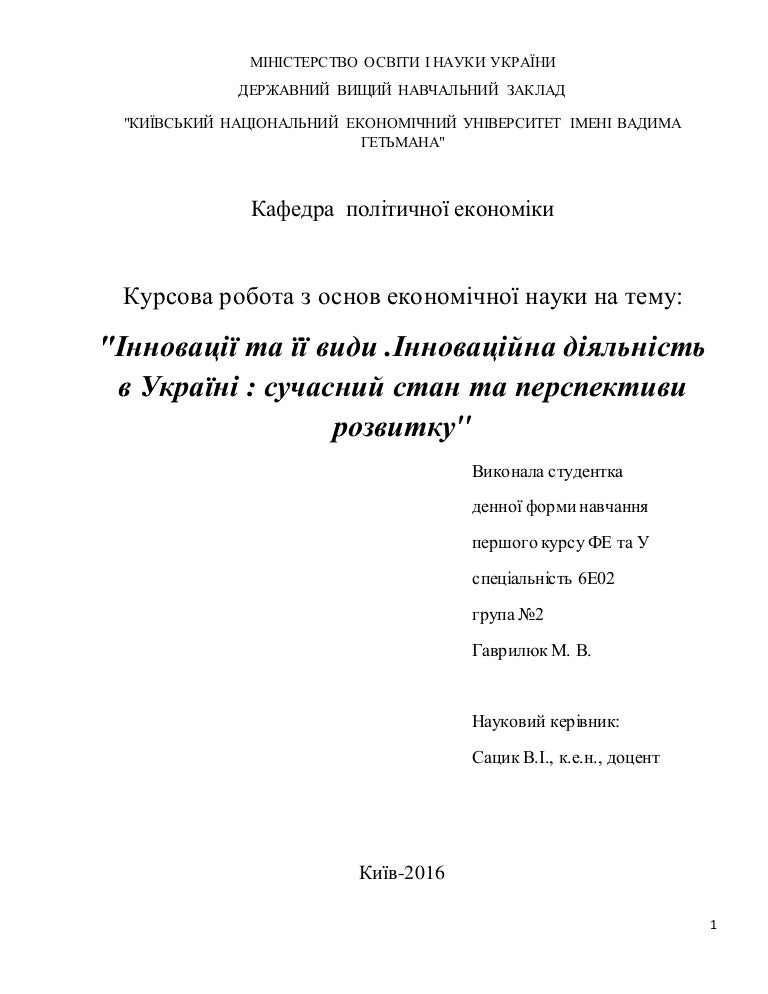 МІНІСТЕРСТВО ОСВІТИ І НАУКИ УКРАЇНИ

ДЕРЖАВНИЙ ВИЩИЙ НАВЧАЛЬНИЙ ЗАКЛАД

"КИЇВСЬКИЙ НАЦІОНАЛЬНИЙ ЕКОНОМІЧНИЙ УНІВЕРСИТЕТ ІМЕНІ ВАДИМА ГЕТЬМАНА"

Кафедра політичної економіки

Курсова робота з основ економічної науки на тему:

"Інновації та її види .Інноваційна діяльність в Україні : сучасний стан та перспективи розвитку"

Виконала студентка

денної форми навчання

першого курсу ФЕ та У

спеціальність 6Е02

група №2

Гаврилюк М. В.

Науковий керівник:

Сацик В.І., к.е.н., доцент

Київ-2016

1